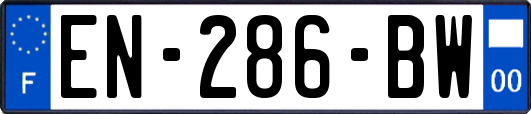 F
EN-286-BW
00